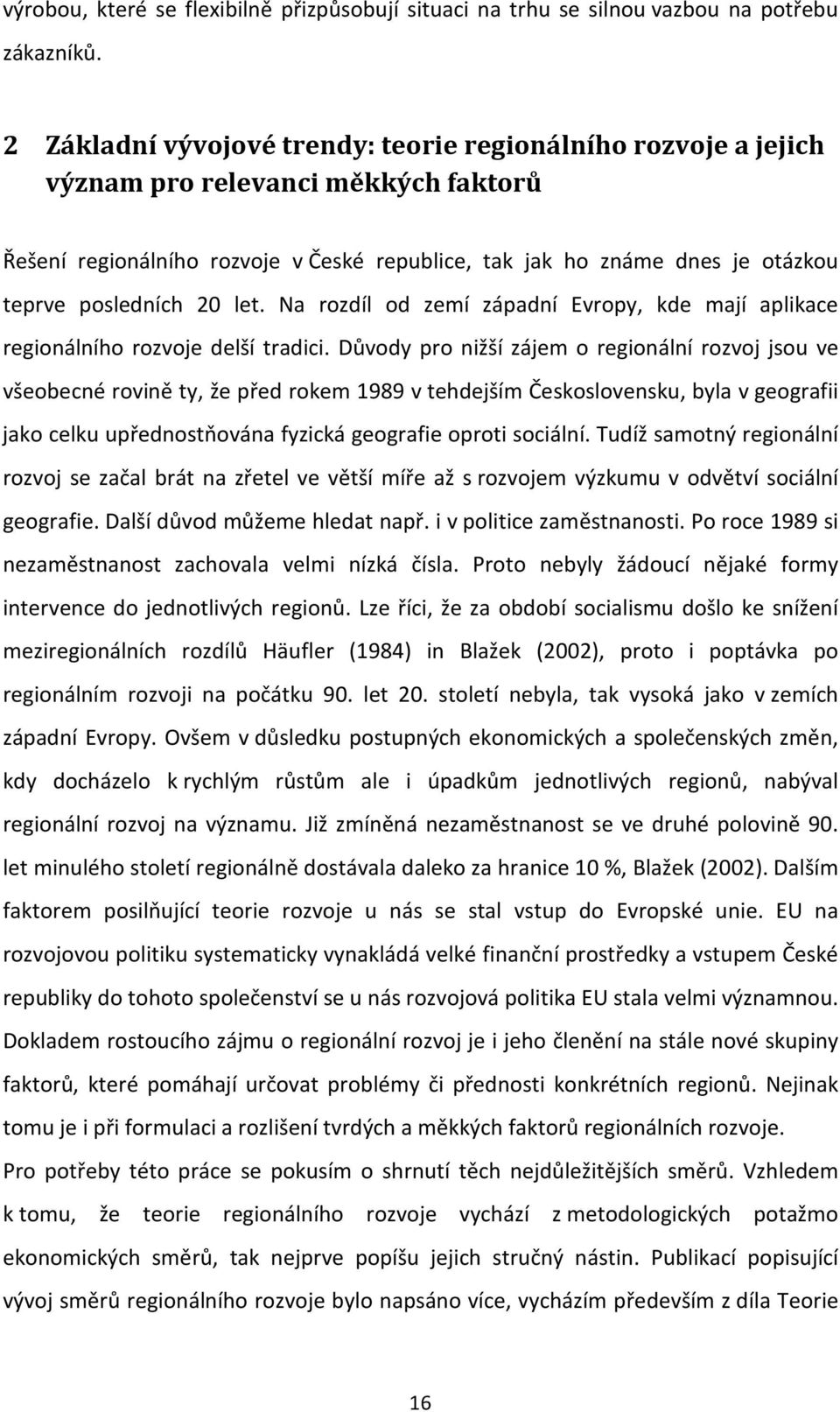 výrobou, které se flexibilně přizpůsobují situaci na trhu se silnou vazbou na potřebu zákazníků.

2 Základní vývojové trendy: teorie regionálního rozvoje a jejich význam pro relevanci měkkých faktorů

Řešení regionálního rozvoje v České republice, tak jak ho známe dnes je otázkou teprve posledních 20 let. Na rozdíl od zemí západní Evropy, kde mají aplikace regionálního rozvoje delší tradici. Důvody pro nižší zájem o regionální rozvoj jsou ve všeobecné rovině ty, že před rokem 1989 v tehdejším Československu, byla v geografii jako celku upřednostňována fyzická geografie oproti sociální. Tudíž samotný regionální rozvoj se začal brát na zřetel ve větší míře až s rozvojem výzkumu v odvětví sociální geografie. Další důvod můžeme hledat např. i v politice zaměstnanosti. Po roce 1989 si nezaměstnanost zachovala velmi nízká čísla. Proto nebyly žádoucí nějaké formy intervence do jednotlivých regionů. Lze říci, že za období socialismu došlo ke snížení meziregionálních rozdílů Häufler (1984) in Blažek (2002), proto i poptávka po regionálním rozvoji na počátku 90. let 20. století nebyla, tak vysoká jako v zemích západní Evropy. Ovšem v důsledku postupných ekonomických a společenských změn, kdy docházelo k rychlým růstům ale i úpadkům jednotlivých regionů, nabýval regionální rozvoj na významu. Již zmíněná nezaměstnanost se ve druhé polovině 90. let minulého století regionálně dostávala daleko za hranice 10 %, Blažek (2002). Dalším faktorem posilňující teorie rozvoje u nás se stal vstup do Evropské unie. EU na rozvojovou politiku systematicky vynakládá velké finanční prostředky a vstupem České republiky do tohoto společenství se u nás rozvojová politika EU stala velmi významnou. Dokladem rostoucího zájmu o regionální rozvoj je i jeho členění na stále nové skupiny faktorů, které pomáhají určovat problémy či přednosti konkrétních regionů. Nejinak tomu je i při formulaci a rozlišení tvrdých a měkkých faktorů regionálních rozvoje.

Pro potřeby této práce se pokusím o shrnutí těch nejdůležitějších směrů. Vzhledem k tomu, že teorie regionálního rozvoje vychází z metodologických potažmo ekonomických směrů, tak nejprve popíšu jejich stručný nástin. Publikací popisující vývoj směrů regionálního rozvoje bylo napsáno více, vycházím především z díla Teorie

16